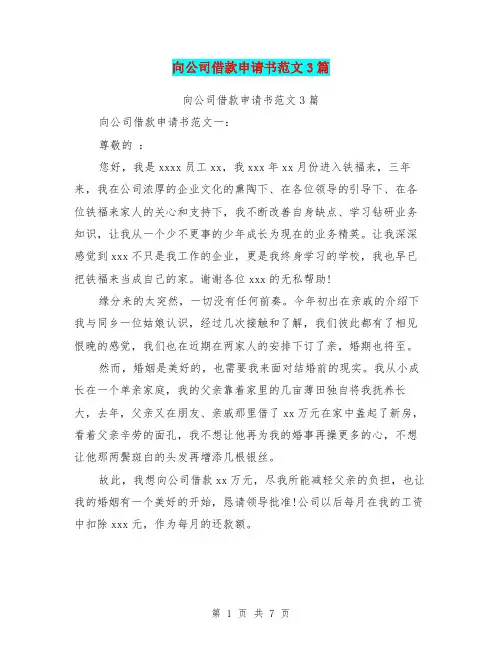 向公司借款申请书范文3篇

向公司借款申请书范文3篇

向公司借款申请书范文一：

尊敬的 ：

您好，我是xxxx员工xx，我xxx年xx月份进入铁福来，三年来，我在公司浓厚的企业文化的熏陶下、在各位领导的引导下、在各位铁福来家人的关心和支持下，我不断改善自身缺点、学习钻研业务知识，让我从一个少不更事的少年成长为现在的业务精英。让我深深感觉到xxx不只是我工作的企业，更是我终身学习的学校，我也早已把铁福来当成自己的家。谢谢各位xxx的无私帮助!

缘分来的太突然，一切没有任何前奏。今年初出在亲戚的介绍下我与同乡一位姑娘认识，经过几次接触和了解，我们彼此都有了相见恨晚的感觉，我们也在近期在两家人的安排下订了亲，婚期也将至。

然而，婚姻是美好的，也需要我来面对结婚前的现实。我从小成长在一个单亲家庭，我的父亲靠着家里的几亩薄田独自将我抚养长大，去年，父亲又在朋友、亲戚那里借了xx万元在家中盖起了新房，看着父亲辛劳的面孔，我不想让他再为我的婚事再操更多的心，不想让他那两鬓斑白的头发再增添几根银丝。

故此，我想向公司借款xx万元，尽我所能减轻父亲的负担，也让我的婚姻有一个美好的开始，恳请领导批准!公司以后每月在我的工资中扣除xxx元，作为每月的还款额。

第 1 页 共 7 页